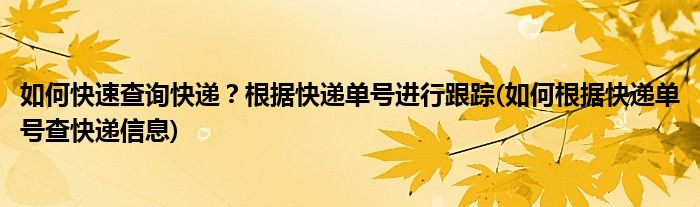 如何快速查询快递？根据快递单号进行跟踪(如何根据快递单号查快递信息)